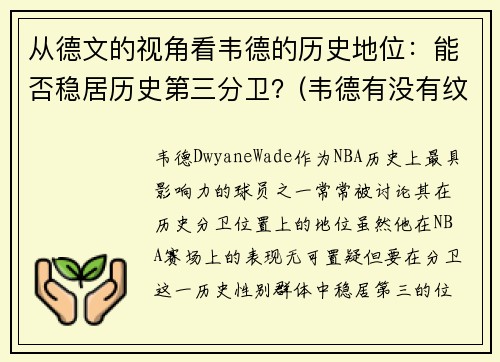 从德文的视角看韦德的历史地位：能否稳居历史第三分卫？(韦德有没有纹

韦德DwyaneWade作为NBA历史上最具影响力的球员之一常常被讨论其在历史分卫位置上的地位虽然他在NBA赛场上的表现无可置疑但要在分卫这一历史性别群体中稳居第三的位